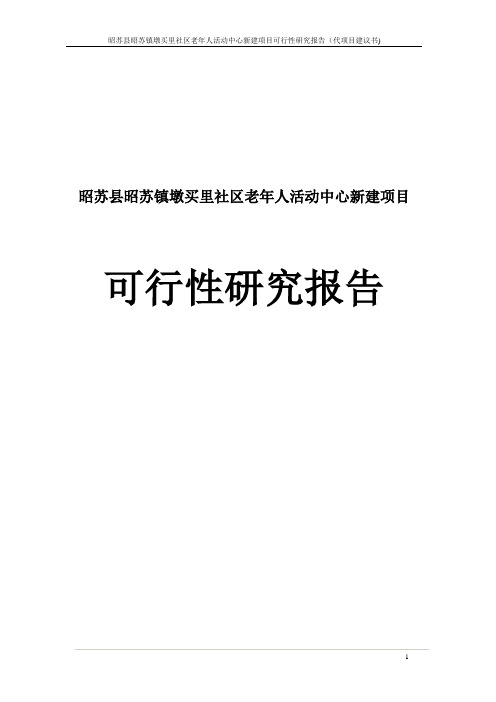 昭苏县昭苏镇墩买里社区老年人活动中心新建项目可行性研究报告（代项目建议书)

昭苏县昭苏镇墩买里社区老年人活动中心新建项目

可行性研究报告

1